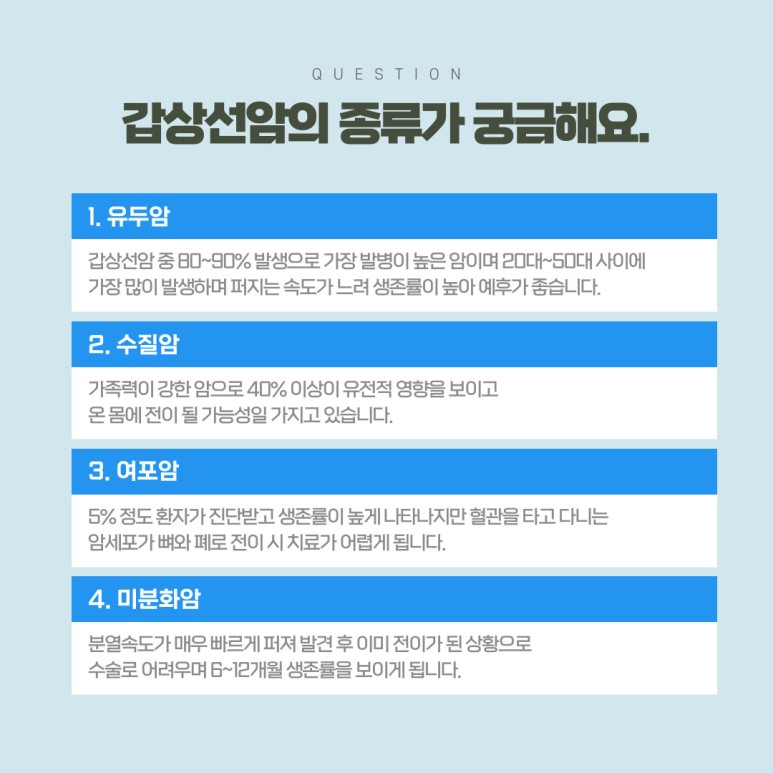 QUESTION

갑상선암의 종류가 궁금해요.

1. 유두암

갑상선암 중 80~90% 발생으로 가장 발병이 높은 암이며 20대~50대 사이에 가장 많이 발생하며 퍼지는 속도가 느려 생존률이 높아 예후가 좋습니다.

2. 수질암

가족력이 강한 암으로 40% 이상이 유전적 영향을 보이고 온 몸에 전이 될 가능성일 가지고 있습니다.

3. 여포암

5% 정도 환자가 진단받고 생존률이 높게 나타나지만 혈관을 타고 다니는 암세포가 뼈와 폐로 전이 시 치료가 어렵게 됩니다.

4. 미분화암

분열속도가 매우 빠르게 퍼져 발견 후 이미 전이가 된 상황으로 수술로 어려우며 6~12개월 생존률을 보이게 됩니다.